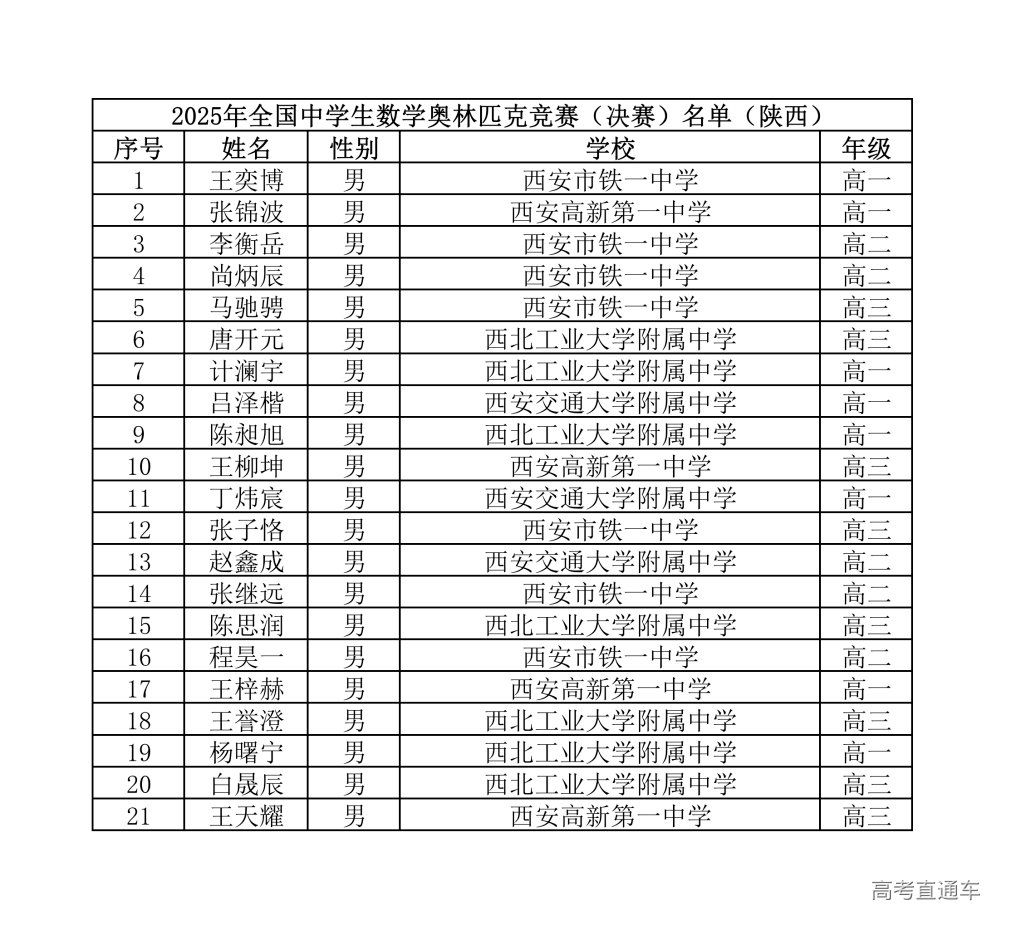 2025年全国中学生数学奥林匹克竞赛（决赛）名单（陕西）

| 序号 | 姓名 | 性别 | 学校 | 年级 |
|---|---|---|---|---|
| 1 | 王奕博 | 男 | 西安市铁一中学 | 高一 |
| 2 | 张锦波 | 男 | 西安高新第一中学 | 高一 |
| 3 | 李衡岳 | 男 | 西安市铁一中学 | 高二 |
| 4 | 尚炳辰 | 男 | 西安市铁一中学 | 高二 |
| 5 | 马驰骋 | 男 | 西安市铁一中学 | 高三 |
| 6 | 唐开元 | 男 | 西北工业大学附属中学 | 高三 |
| 7 | 计澜宇 | 男 | 西北工业大学附属中学 | 高一 |
| 8 | 吕泽楷 | 男 | 西安交通大学附属中学 | 高一 |
| 9 | 陈昶旭 | 男 | 西北工业大学附属中学 | 高一 |
| 10 | 王柳坤 | 男 | 西安高新第一中学 | 高三 |
| 11 | 丁炜宸 | 男 | 西安交通大学附属中学 | 高一 |
| 12 | 张子恪 | 男 | 西安市铁一中学 | 高三 |
| 13 | 赵鑫成 | 男 | 西安交通大学附属中学 | 高二 |
| 14 | 张继远 | 男 | 西安市铁一中学 | 高二 |
| 15 | 陈思润 | 男 | 西北工业大学附属中学 | 高三 |
| 16 | 程昊一 | 男 | 西安市铁一中学 | 高二 |
| 17 | 王梓赫 | 男 | 西安高新第一中学 | 高一 |
| 18 | 王誉澄 | 男 | 西北工业大学附属中学 | 高三 |
| 19 | 杨曙宁 | 男 | 西北工业大学附属中学 | 高一 |
| 20 | 白晟辰 | 男 | 西北工业大学附属中学 | 高三 |
| 21 | 王天耀 | 男 | 西安高新第一中学 | 高三 |

高考直通车